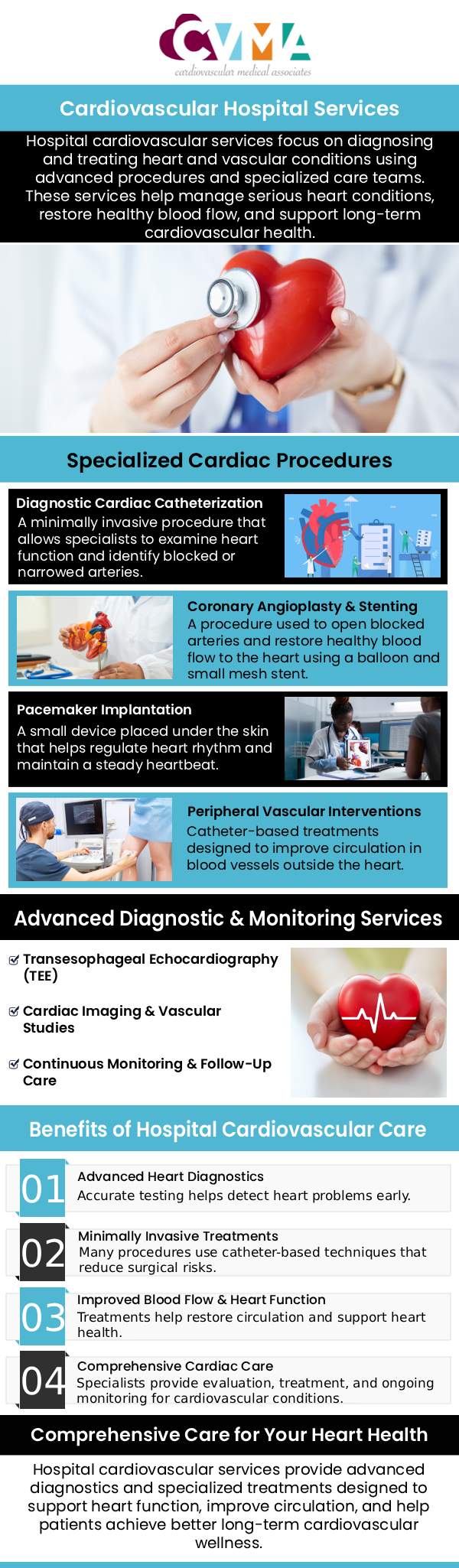 CVMA
cardiovascular medical associates

Cardiovascular Hospital Services

Hospital cardiovascular services focus on diagnosing and treating heart and vascular conditions using advanced procedures and specialized care teams. These services help manage serious heart conditions, restore healthy blood flow, and support long-term cardiovascular health.

Specialized Cardiac Procedures

Diagnostic Cardiac Catheterization
A minimally invasive procedure that allows specialists to examine heart function and identify blocked or narrowed arteries.

Coronary Angioplasty & Stenting
A procedure used to open blocked arteries and restore healthy blood flow to the heart using a balloon and small mesh stent.

Pacemaker Implantation
A small device placed under the skin that helps regulate heart rhythm and maintain a steady heartbeat.

Peripheral Vascular Interventions
Catheter-based treatments designed to improve circulation in blood vessels outside the heart.

Advanced Diagnostic & Monitoring Services

Transesophageal Echocardiography (TEE)

Cardiac Imaging & Vascular Studies

Continuous Monitoring & Follow-Up Care

Benefits of Hospital Cardiovascular Care

01 Advanced Heart Diagnostics
Accurate testing helps detect heart problems early.

02 Minimally Invasive Treatments
Many procedures use catheter-based techniques that reduce surgical risks.

03 Improved Blood Flow & Heart Function
Treatments help restore circulation and support heart health.

04 Comprehensive Cardiac Care
Specialists provide evaluation, treatment, and ongoing monitoring for cardiovascular conditions.

Comprehensive Care for Your Heart Health

Hospital cardiovascular services provide advanced diagnostics and specialized treatments designed to support heart function, improve circulation, and help patients achieve better long-term cardiovascular wellness.